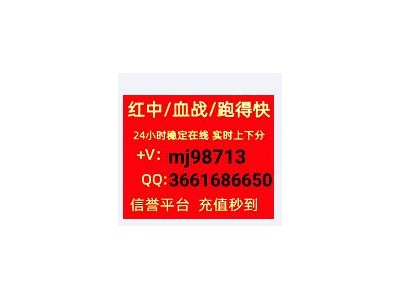 红中/血战/跑得快

24小时稳定在线 实时上下分

+V: mj98713

QQ:3661686650

信誉平台 充值秒到